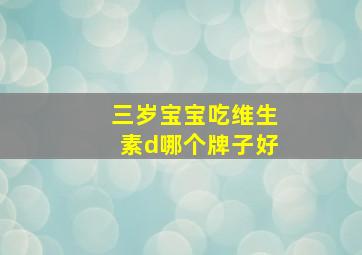 三岁宝宝吃维生素d哪个牌子好